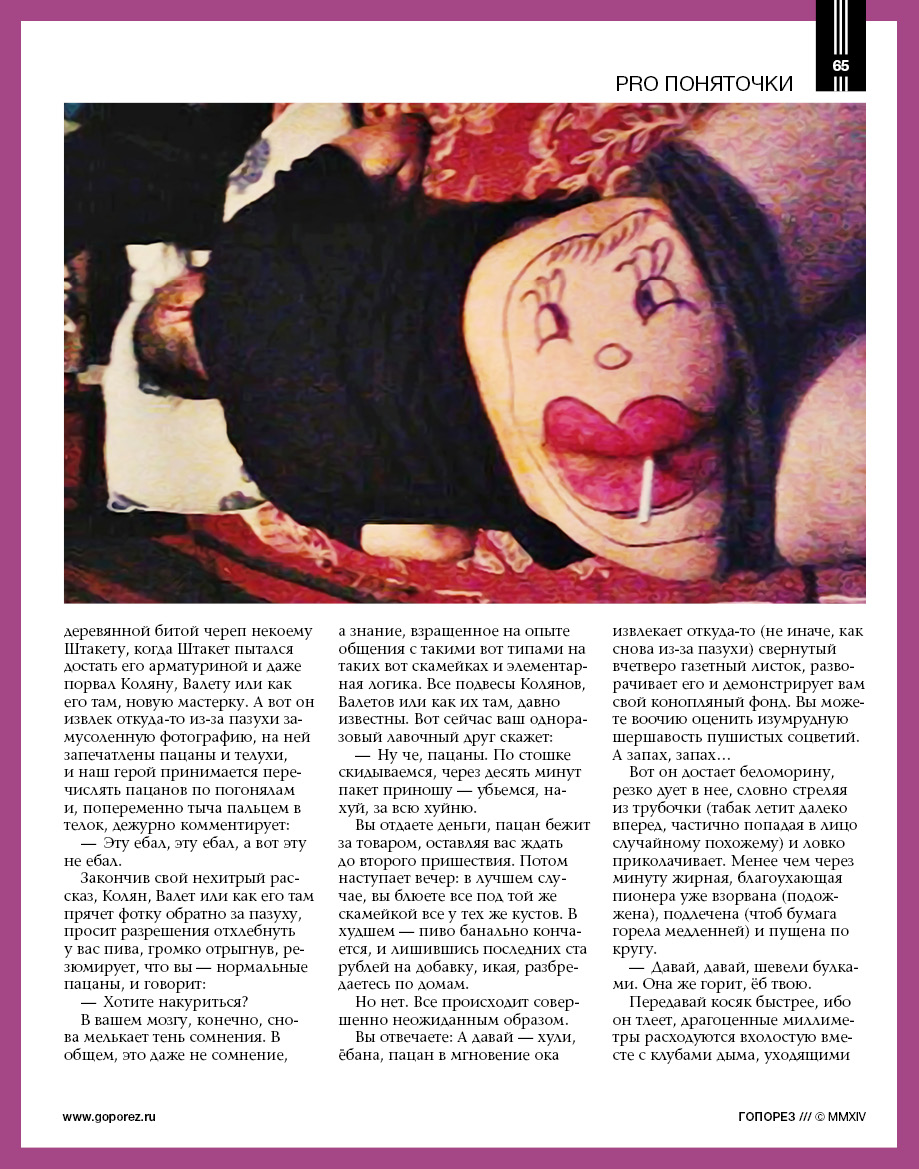 65

PRO ПОНЯТОЧКИ

деревянной битой череп некоему Штакету, когда Штакет пытался достать его арматуриной и даже порвал Коляну, Валету или как его там, новую мастерку. А вот он извлек откуда-то из-за пазухи замусоленную фотографию, на ней запечатлены пацаны и телухи, и наш герой принимается перечислять пацанов по погонялам и, попеременно тыча пальцем в телок, дежурно комментирует:

— Эту ебал, эту ебал, а вот эту не ебал.

Закончив свой нехитрый рассказ, Колян, Валет или как его там прячет фотку обратно за пазуху, просит разрешения отхлебнуть у вас пива, громко отрыгнув, резюмирует, что вы — нормальные пацаны, и говорит:

— Хотите накуриться?

В вашем мозгу, конечно, снова мелькает тень сомнения. В общем, это даже не сомнение, а знание, взращенное на опыте общения с такими вот типами на таких вот скамейках и элементарная логика. Все подвесы Колянов, Валетов или как их там, давно известны. Вот сейчас ваш одноразовый лавочный друг скажет:

— Ну че, пацаны. По стошке скидываемся, через десять минут пакет приношу — убьемся, нахуй, за всю хуйню.

Вы отдаете деньги, пацан бежит за товаром, оставляя вас ждать до второго пришествия. Потом наступает вечер: в лучшем случае, вы блюете все под той же скамейкой все у тех же кустов. В худшем — пиво банально кончается, и лишившись последних ста рублей на добавку, икая, разбредаетесь по домам.

Но нет. Все происходит совершенно неожиданным образом.

Вы отвечаете: А давай — хули, ёбана, пацан в мгновение ока извлекает откуда-то (не иначе, как снова из-за пазухи) свернутый вчетверо газетный листок, разворачивает его и демонстрирует вам свой конопляный фонд. Вы можете воочию оценить изумрудную шершавость пушистых соцветий. А запах, запах…

Вот он достает беломорину, резко дует в нее, словно стреляя из трубочки (табак летит далеко вперед, частично попадая в лицо случайному похожему) и ловко приколачивает. Менее чем через минуту жирная, благоухающая пионера уже взорвана (подожжена), подлечена (чтоб бумага горела медленней) и пущена по кругу.

— Давай, давай, шевели булками. Она же горит, ёб твою.

Передавай косяк быстрее, ибо он тлеет, драгоценные миллиметры расходуются вхолостую вместе с клубами дыма, уходящими

www.goporez.ru

ГОПОРЕЗ /// © MMXIV